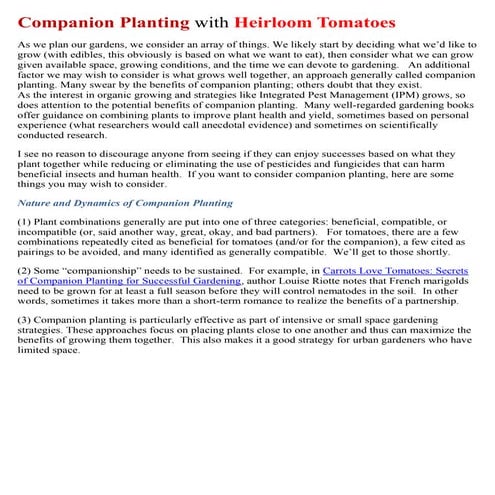 Companion Planting with Heirloom Tomatoes

As we plan our gardens, we consider an array of things. We likely start by deciding what we'd like to grow (with edibles, this obviously is based on what we want to eat), then consider what we can grow given available space, growing conditions, and the time we can devote to gardening. An additional factor we may wish to consider is what grows well together, an approach generally called companion planting. Many swear by the benefits of companion planting; others doubt that they exist.
As the interest in organic growing and strategies like Integrated Pest Management (IPM) grows, so does attention to the potential benefits of companion planting. Many well-regarded gardening books offer guidance on combining plants to improve plant health and yield, sometimes based on personal experience (what researchers would call anecdotal evidence) and sometimes on scientifically conducted research.

I see no reason to discourage anyone from seeing if they can enjoy successes based on what they plant together while reducing or eliminating the use of pesticides and fungicides that can harm beneficial insects and human health. If you want to consider companion planting, here are some things you may wish to consider.

Nature and Dynamics of Companion Planting

(1) Plant combinations generally are put into one of three categories: beneficial, compatible, or incompatible (or, said another way, great, okay, and bad partners). For tomatoes, there are a few combinations repeatedly cited as beneficial for tomatoes (and/or for the companion), a few cited as pairings to be avoided, and many identified as generally compatible. We'll get to those shortly.

(2) Some "companionship" needs to be sustained. For example, in Carrots Love Tomatoes: Secrets of Companion Planting for Successful Gardening, author Louise Riotte notes that French marigolds need to be grown for at least a full season before they will control nematodes in the soil. In other words, sometimes it takes more than a short-term romance to realize the benefits of a partnership.

(3) Companion planting is particularly effective as part of intensive or small space gardening strategies. These approaches focus on placing plants close to one another and thus can maximize the benefits of growing them together. This also makes it a good strategy for urban gardeners who have limited space.